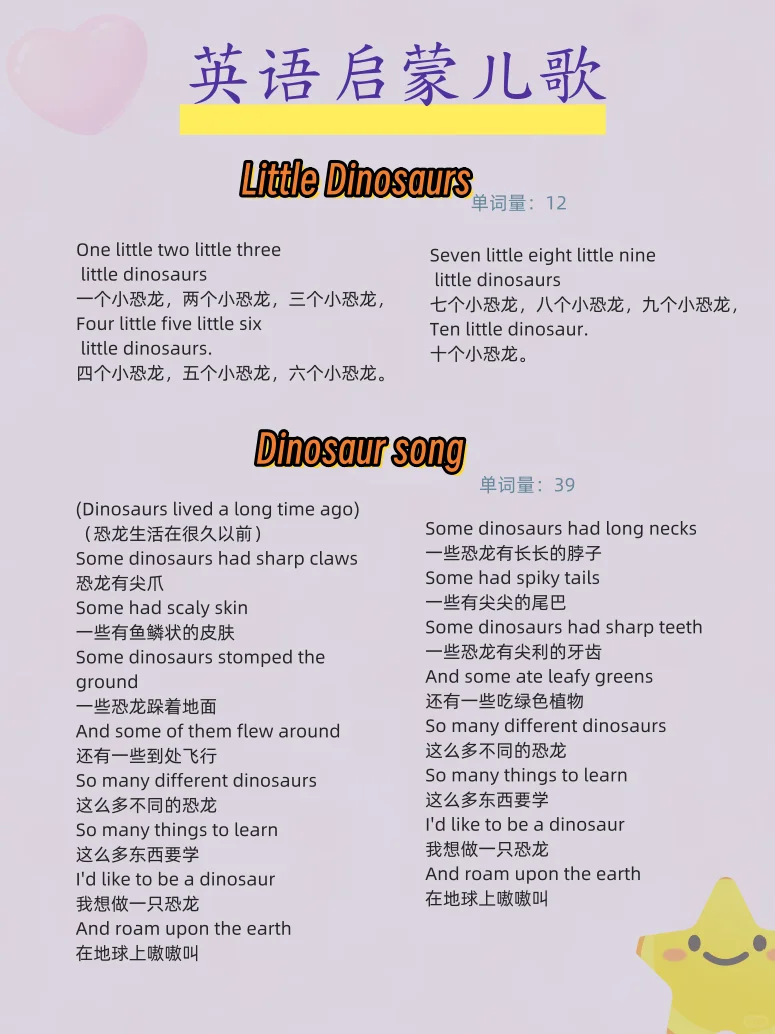 英语启蒙儿歌

Little Dinosaurs

单词量：12

One little two little three
little dinosaurs
一个小恐龙，两个小恐龙，三个小恐龙，
Four little five little six
little dinosaurs.
四个小恐龙，五个小恐龙，六个小恐龙。

Seven little eight little nine
little dinosaurs
七个小恐龙，八个小恐龙，九个小恐龙，
Ten little dinosaur.
十个小恐龙。

Dinosaur song

单词量：39

(Dinosaurs lived a long time ago)
（恐龙生活在很久以前）
Some dinosaurs had sharp claws
恐龙有尖爪
Some had scaly skin
一些有鱼鳞状的皮肤
Some dinosaurs stomped the ground
一些恐龙跺着地面
And some of them flew around
还有一些到处飞行
So many different dinosaurs
这么多不同的恐龙
So many things to learn
这么多东西要学
I'd like to be a dinosaur
我想做一只恐龙
And roam upon the earth
在地球上嗷嗷叫

Some dinosaurs had long necks
一些恐龙有长长的脖子
Some had spiky tails
一些有尖尖的尾巴
Some dinosaurs had sharp teeth
一些恐龙有尖利的牙齿
And some ate leafy greens
还有一些吃绿色植物
So many different dinosaurs
这么多不同的恐龙
So many things to learn
这么多东西要学
I'd like to be a dinosaur
我想做一只恐龙
And roam upon the earth
在地球上嗷嗷叫